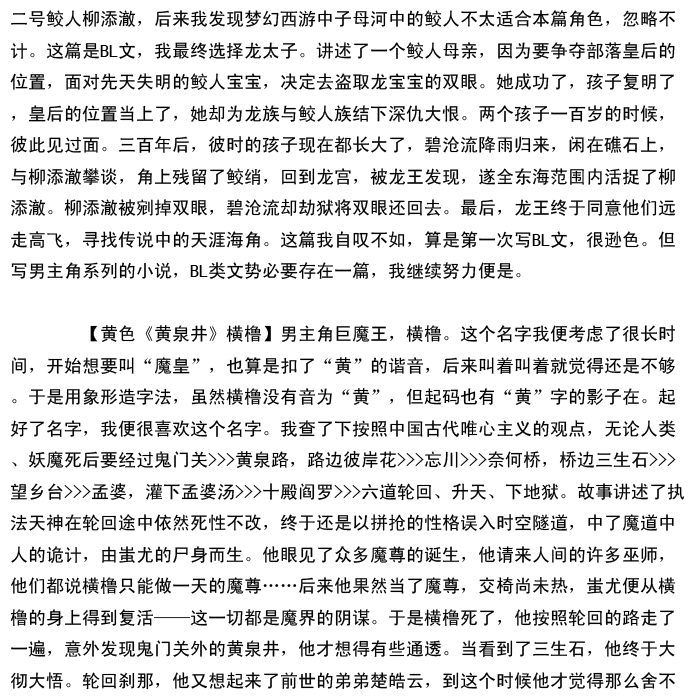 二号鲛人柳添澈，后来我发现梦幻西游中子母河中的鲛人不太适合本篇角色，忽略不计。这篇是BL文，我最终选择龙太子。讲述了一个鲛人母亲，因为要争夺部落皇后的位置，面对先天失明的鲛人宝宝，决定去盗取龙宝宝的双眼。她成功了，孩子复明了，皇后的位置当上了，她却为龙族与鲛人族结下深仇大恨。两个孩子一百岁的时候，彼此见过面。三百年后，彼时的孩子现在都长大了，碧沧流降雨归来，闲在礁石上，与柳添澈攀谈，角上残留了鲛绡，回到龙宫，被龙王发现，遂全东海范围内活捉了柳添澈。柳添澈被剜掉双眼，碧沧流却劫狱将双眼还回去。最后，龙王终于同意他们远走高飞，寻找传说中的天涯海角。这篇我自叹不如，算是第一次写BL文，很逊色。但写男主角系列的小说，BL类文势必要存在一篇，我继续努力便是。

【黄色《黄泉井》横橹】男主角巨魔王，横橹。这个名字我便考虑了很长时间，开始想要叫“魔皇”，也算是扣了“黄”的谐音，后来叫着叫着就觉得还是不够。于是用象形造字法，虽然横橹没有音为“黄”，但起码也有“黄”字的影子在。起好了名字，我便很喜欢这个名字。我查了下按照中国古代唯心主义的观点，无论人类、妖魔死后要经过鬼门关>>>黄泉路，路边彼岸花>>>忘川>>>奈何桥，桥边三生石>>>望乡台>>>孟婆，灌下孟婆汤>>>十殿阎罗>>>六道轮回、升天、下地狱。故事讲述了执法天神在轮回途中依然死性不改，终于还是以拼抢的性格误入时空隧道，中了魔道中人的诡计，由蚩尤的尸身而生。他眼见了众多魔尊的诞生，他请来人间的许多巫师，他们都说横橹只能做一天的魔尊……后来他果然当了魔尊，交椅尚未热，蚩尤便从横橹的身上得到复活——这一切都是魔界的阴谋。于是横橹死了，他按照轮回的路走了一遍，意外发现鬼门关外的黄泉井，他才想得有些通透。当看到了三生石，他终于大彻大悟。轮回刹那，他又想起来了前世的弟弟楚皓云，到这个时候他才觉得那么舍不